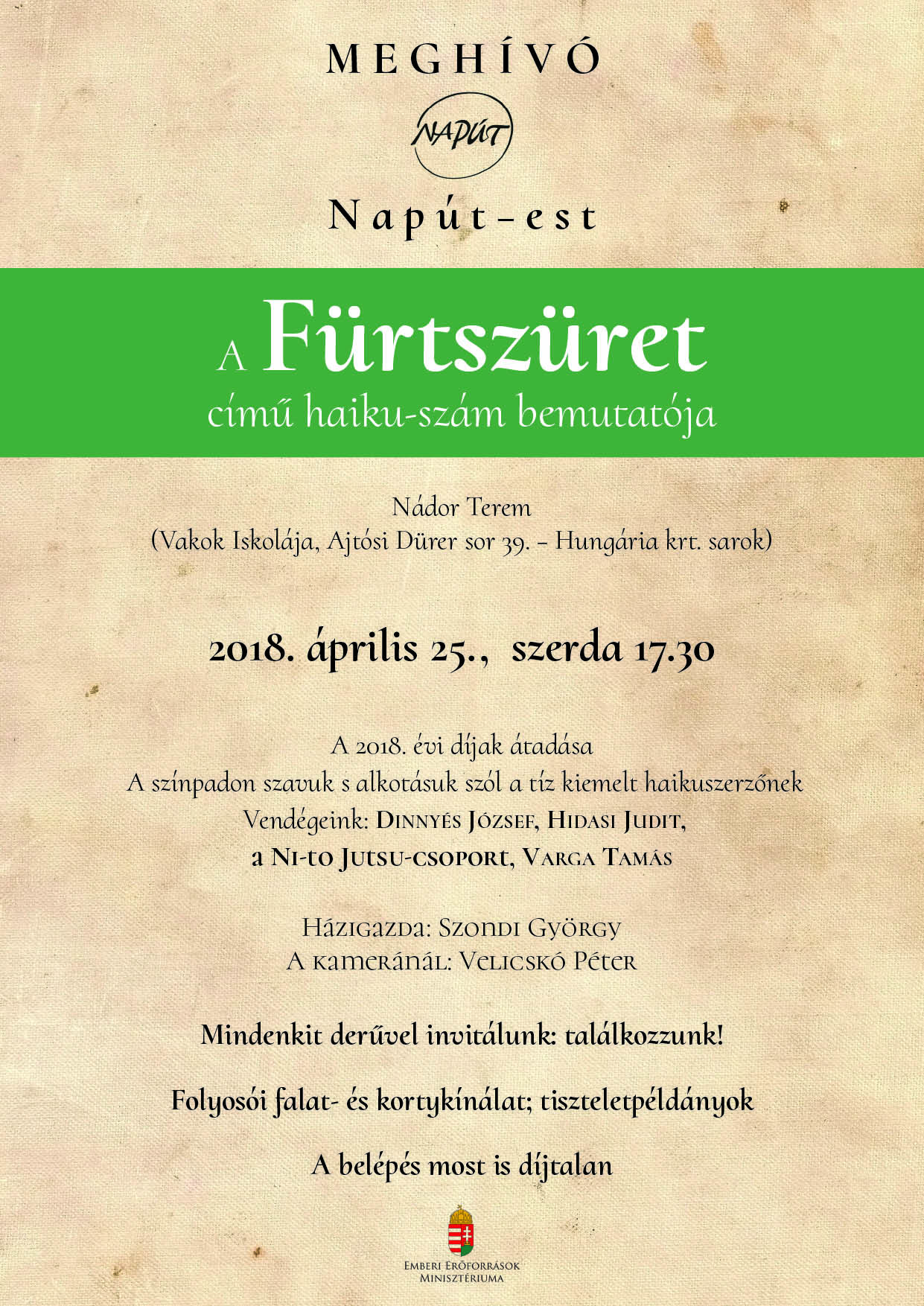 MEGHÍVÓ

NAPÚT

Napút-est

A Fürtszüret
című haiku-szám bemutatója

Nádor Terem
(Vakok Iskolája, Ajtósi Dürer sor 39. – Hungária krt. sarok)

2018. április 25., szerda 17.30

A 2018. évi díjak átadása
A színpadon szavuk s alkotásuk szól a tíz kiemelt haikuszerzőnek
Vendégeink: Dinnyés József, Hidasi Judit,
a Ni-to Jutsu-csoport, Varga Tamás

Házigazda: Szondi György
A kameránál: Velicskó Péter

Mindenkit derűvel invitálunk: találkozzunk!

Folyosói falat- és kortykínálat; tiszteletpéldányok

A belépés most is díjtalan

Emberi Erőforrások
Minisztériuma